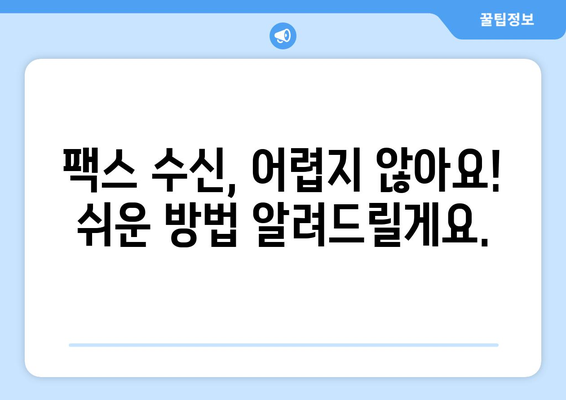 꿀팁정보

팩스 수신, 어렵지 않아요! 쉬운 방법 알려드릴게요.